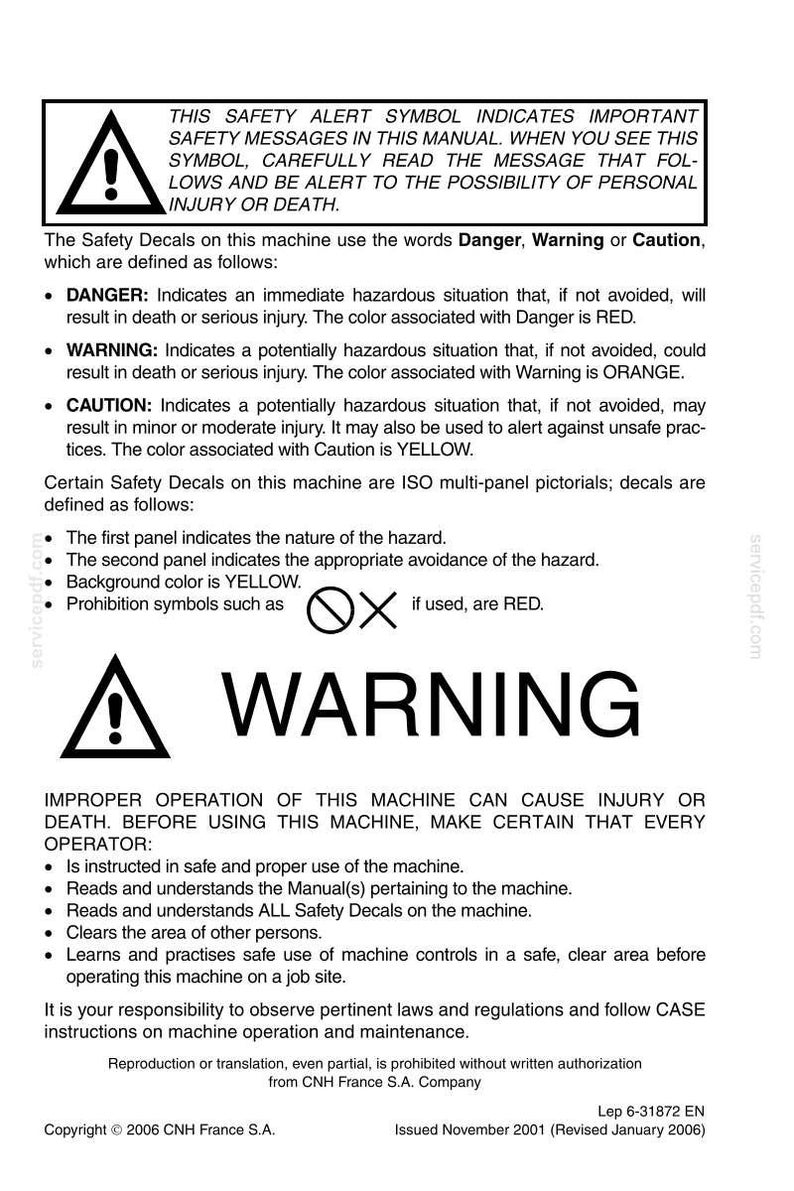 THIS SAFETY ALERT SYMBOL INDICATES IMPORTANT SAFETY MESSAGES IN THIS MANUAL. WHEN YOU SEE THIS SYMBOL, CAREFULLY READ THE MESSAGE THAT FOLLOWS AND BE ALERT TO THE POSSIBILITY OF PERSONAL INJURY OR DEATH.

The Safety Decals on this machine use the words Danger, Warning or Caution, which are defined as follows:

• DANGER: Indicates an immediate hazardous situation that, if not avoided, will result in death or serious injury. The color associated with Danger is RED.

• WARNING: Indicates a potentially hazardous situation that, if not avoided, could result in death or serious injury. The color associated with Warning is ORANGE.

• CAUTION: Indicates a potentially hazardous situation that, if not avoided, may result in minor or moderate injury. It may also be used to alert against unsafe practices. The color associated with Caution is YELLOW.

Certain Safety Decals on this machine are ISO multi-panel pictorials; decals are defined as follows:

• The first panel indicates the nature of the hazard.
• The second panel indicates the appropriate avoidance of the hazard.
• Background color is YELLOW.
• Prohibition symbols such as if used, are RED.

WARNING

IMPROPER OPERATION OF THIS MACHINE CAN CAUSE INJURY OR DEATH. BEFORE USING THIS MACHINE, MAKE CERTAIN THAT EVERY OPERATOR:
• Is instructed in safe and proper use of the machine.
• Reads and understands the Manual(s) pertaining to the machine.
• Reads and understands ALL Safety Decals on the machine.
• Clears the area of other persons.
• Learns and practises safe use of machine controls in a safe, clear area before operating this machine on a job site.

It is your responsibility to observe pertinent laws and regulations and follow CASE instructions on machine operation and maintenance.

Reproduction or translation, even partial, is prohibited without written authorization from CNH France S.A. Company

Lep 6-31872 EN
Copyright © 2006 CNH France S.A.
Issued November 2001 (Revised January 2006)

servicepdf.com